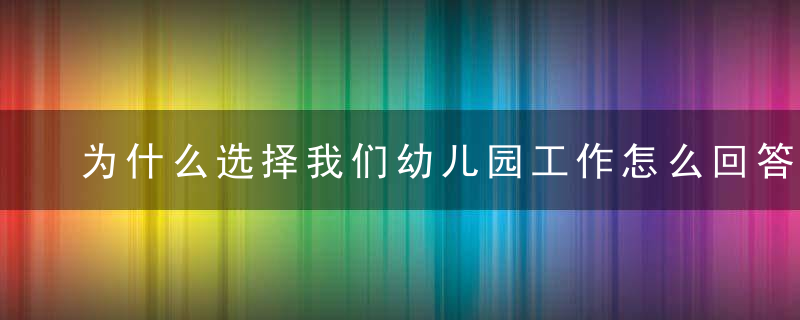 为什么选择我们幼儿园工作怎么回答